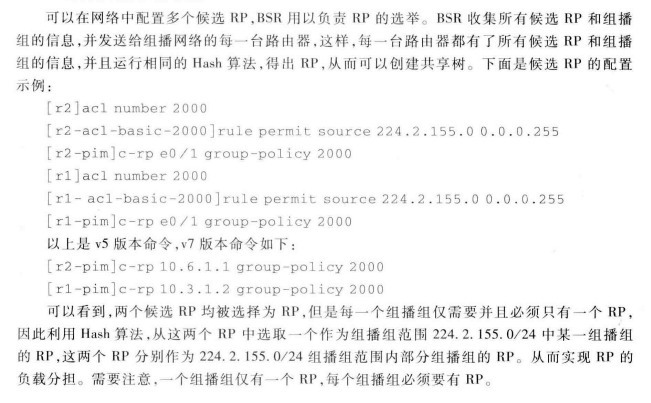 可以在网络中配置多个候选 RP，BSR 用以负责 RP 的选举。BSR 收集所有候选 RP 和组播组的信息，并发送给组播网络的每一台路由器，这样，每一台路由器都有了所有候选 RP 和组播组的信息，并且运行相同的 Hash 算法，得出 RP，从而可以创建共享树。下面是候选 RP 的配置示例：

[r2]acl number 2000
[r2-acl-basic-2000]rule permit source 224.2.155.0 0.0.0.255
[r2-pim]c-rp e0/1 group-policy 2000
[r1]acl number 2000
[r1- acl-basic-2000]rule permit source 224.2.155.0 0.0.0.255
[r1-pim]c-rp e0/1 group-policy 2000
以上是 v5 版本命令，v7 版本命令如下：
[r2-pim]c-rp 10.6.1.1 group-policy 2000
[r1-pim]c-rp 10.3.1.2 group-policy 2000

可以看到，两个候选 RP 均被选择为 RP，但是每一个组播组仅需要并且必须只有一个 RP，因此利用 Hash 算法，从这两个 RP 中选取一个作为组播组范围 224.2.155.0/24 中某一组播组的 RP，这两个 RP 分别作为 224.2.155.0/24 组播组范围内部分组播组的 RP。从而实现 RP 的负载分担。需要注意，一个组播组仅有一个 RP，每个组播组必须要有 RP。